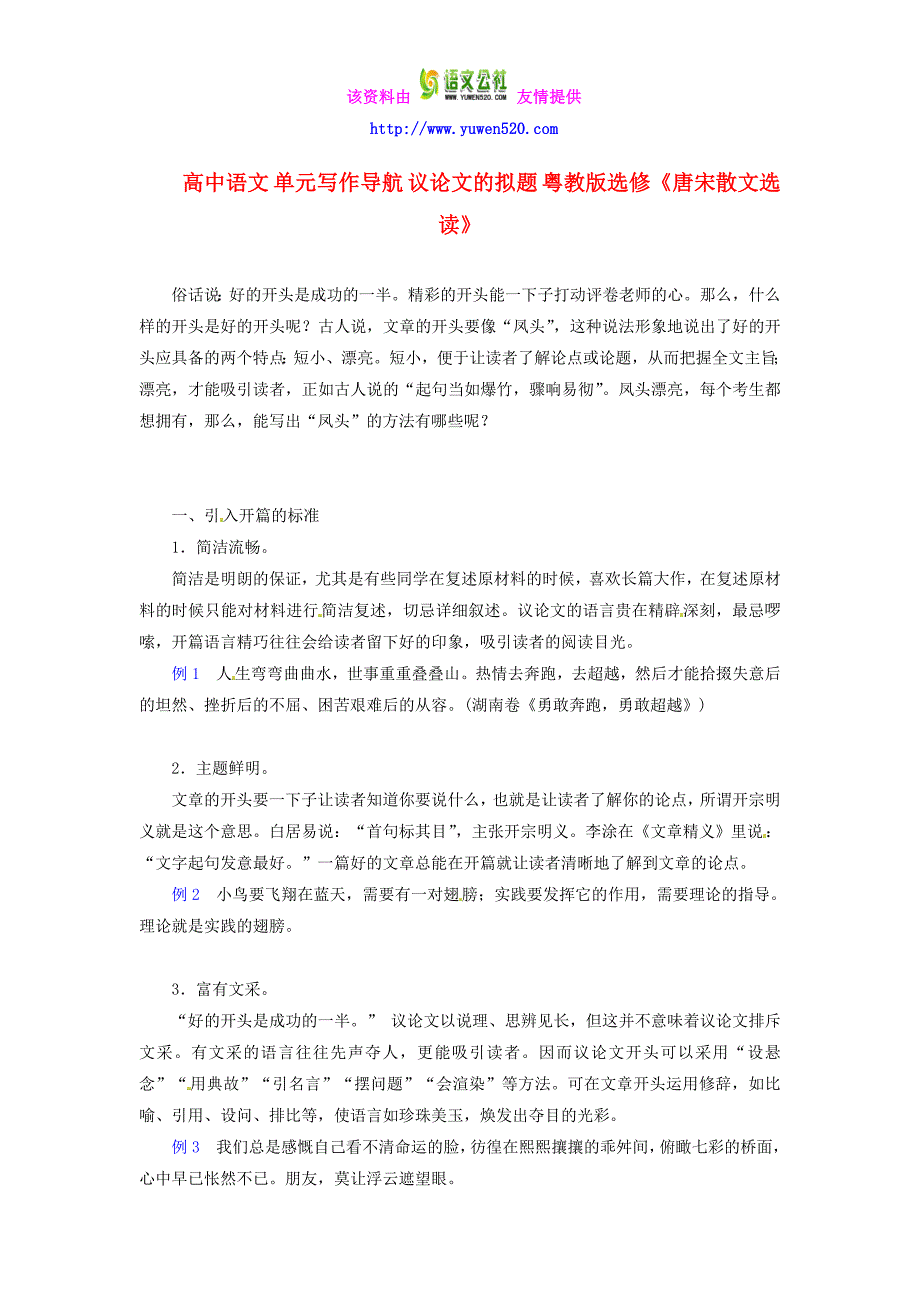 该资料由 语文公社 WWW.YUWEN520.COM 友情提供
http://www.yuwen520.com

高中语文 单元写作导航 议论文的拟题 粤教版选修《唐宋散文选读》

俗话说：好的开头是成功的一半。精彩的开头能一下子打动评卷老师的心。那么，什么样的开头是好的开头呢？古人说，文章的开头要像“凤头”，这种说法形象地说出了好的开头应具备的两个特点：短小、漂亮。短小，便于让读者了解论点或论题，从而把握全文主旨；漂亮，才能吸引读者，正如古人说的“起句当如爆竹，骤响易彻”。凤头漂亮，每个考生都想拥有，那么，能写出“凤头”的方法有哪些呢？

一、引入开篇的标准

1．简洁流畅。

简洁是明朗的保证，尤其是有些同学在复述原材料的时候，喜欢长篇大作，在复述原材料的时候只能对材料进行简洁复述，切忌详细叙述。议论文的语言贵在精辟深刻，最忌啰嗦，开篇语言精巧往往会给读者留下好的印象，吸引读者的阅读目光。

例 1　人生弯弯曲曲水，世事重重叠叠山。热情去奔跑，去超越，然后才能拾掇失意后的坦然、挫折后的不屈、困苦艰难后的从容。(湖南卷《勇敢奔跑，勇敢超越》)

2．主题鲜明。

文章的开头要一下子让读者知道你要说什么，也就是让读者了解你的论点，所谓开宗明义就是这个意思。白居易说：“首句标其目”，主张开宗明义。李涂在《文章精义》里说：“文字起句发意最好。”一篇好的文章总能在开篇就让读者清晰地了解到文章的论点。

例 2　小鸟要飞翔在蓝天，需要有一对翅膀；实践要发挥它的作用，需要理论的指导。理论就是实践的翅膀。

3．富有文采。

“好的开头是成功的一半。” 议论文以说理、思辨见长，但这并不意味着议论文排斥文采。有文采的语言往往先声夺人，更能吸引读者。因而议论文开头可以采用“设悬念”“用典故”“引名言”“摆问题”“会渲染”等方法。可在文章开头运用修辞，如比喻、引用、设问、排比等，使语言如珍珠美玉，焕发出夺目的光彩。

例 3　我们总是感慨自己看不清命运的脸，彷徨在熙熙攘攘的乖舛间，俯瞰七彩的桥面，心中早已怅然不已。朋友，莫让浮云遮望眼。